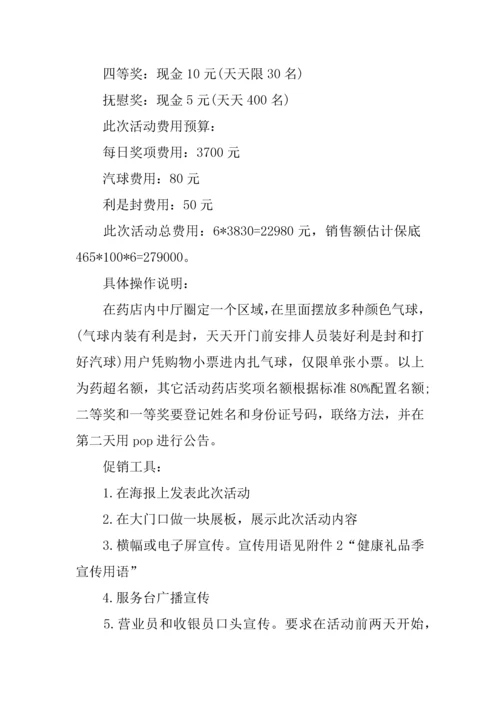 四等奖：现金 10 元(天天限 30 名)

抚慰奖：现金 5 元(天天 400 名)

此次活动费用预算：

每日奖项费用：3700 元

汽球费用：80 元

利是封费用：50 元

此次活动总费用：6*3830=22980 元，销售额估计保底 465*100*6=279000。

具体操作说明：

在药店内中厅圈定一个区域，在里面摆放多种颜色气球，(气球内装有利是封，天天开门前安排人员装好利是封和打好汽球)用户凭购物小票进内扎气球，仅限单张小票。以上为药超名额，其它活动药店奖项名额根据标准 80%配置名额；二等奖和一等奖要登记姓名和身份证号码，联络方法，并在第二天用 pop 进行公告。

促销工具：

1. 在海报上发表此次活动

2. 在大门口做一块展板，展示此次活动内容

3. 横幅或电子屏宣传。宣传用语见附件 2“健康礼品季宣传用语”

4. 服务台广播宣传

5. 营业员和收银员口头宣传。要求在活动前两天开始，